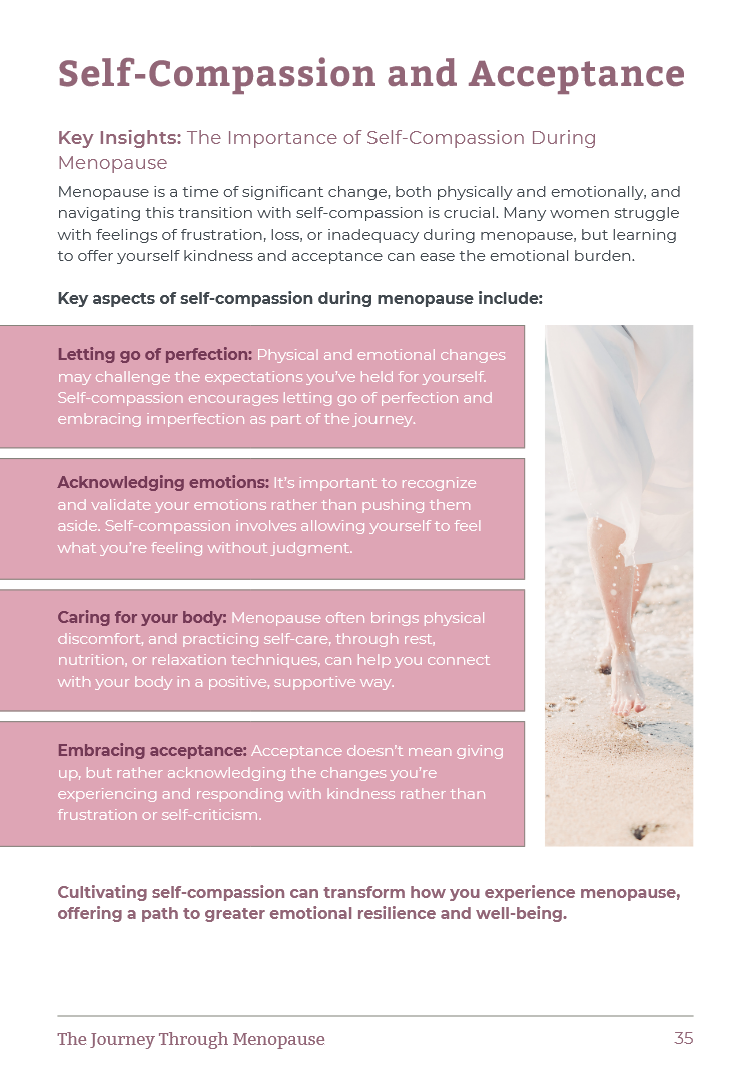 Self-Compassion and Acceptance

Key Insights: The Importance of Self-Compassion During Menopause

Menopause is a time of significant change, both physically and emotionally, and navigating this transition with self-compassion is crucial. Many women struggle with feelings of frustration, loss, or inadequacy during menopause, but learning to offer yourself kindness and acceptance can ease the emotional burden.

Key aspects of self-compassion during menopause include:

Letting go of perfection: Physical and emotional changes may challenge the expectations you've held for yourself. Self-compassion encourages letting go of perfection and embracing imperfection as part of the journey.

Acknowledging emotions: It's important to recognize and validate your emotions rather than pushing them aside. Self-compassion involves allowing yourself to feel what you're feeling without judgment.

Caring for your body: Menopause often brings physical discomfort, and practicing self-care, through rest, nutrition, or relaxation techniques, can help you connect with your body in a positive, supportive way.

Embracing acceptance: Acceptance doesn't mean giving up, but rather acknowledging the changes you're experiencing and responding with kindness rather than frustration or self-criticism.

Cultivating self-compassion can transform how you experience menopause, offering a path to greater emotional resilience and well-being.

The Journey Through Menopause 35